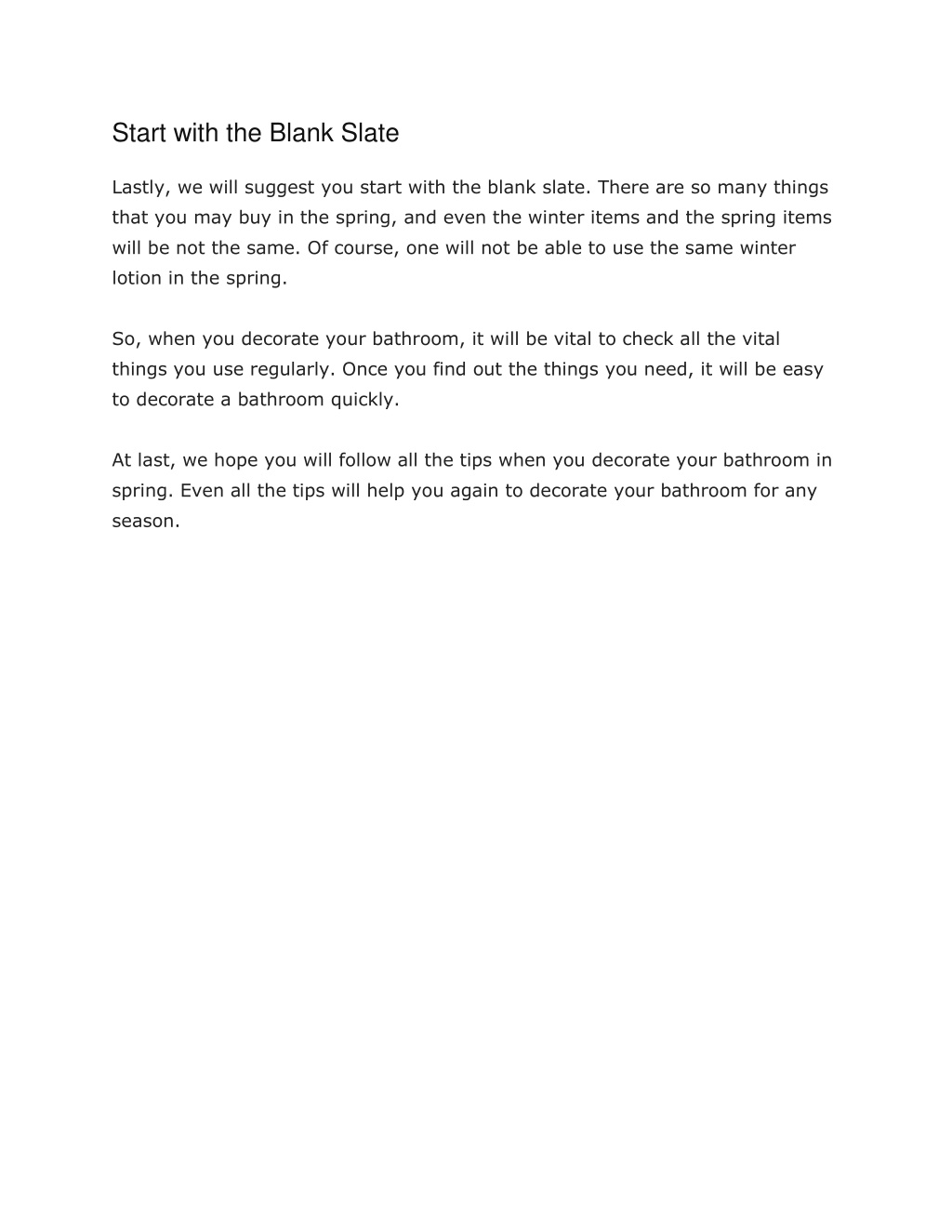 Start with the Blank Slate

Lastly, we will suggest you start with the blank slate. There are so many things that you may buy in the spring, and even the winter items and the spring items will be not the same. Of course, one will not be able to use the same winter lotion in the spring.

So, when you decorate your bathroom, it will be vital to check all the vital things you use regularly. Once you find out the things you need, it will be easy to decorate a bathroom quickly.

At last, we hope you will follow all the tips when you decorate your bathroom in spring. Even all the tips will help you again to decorate your bathroom for any season.